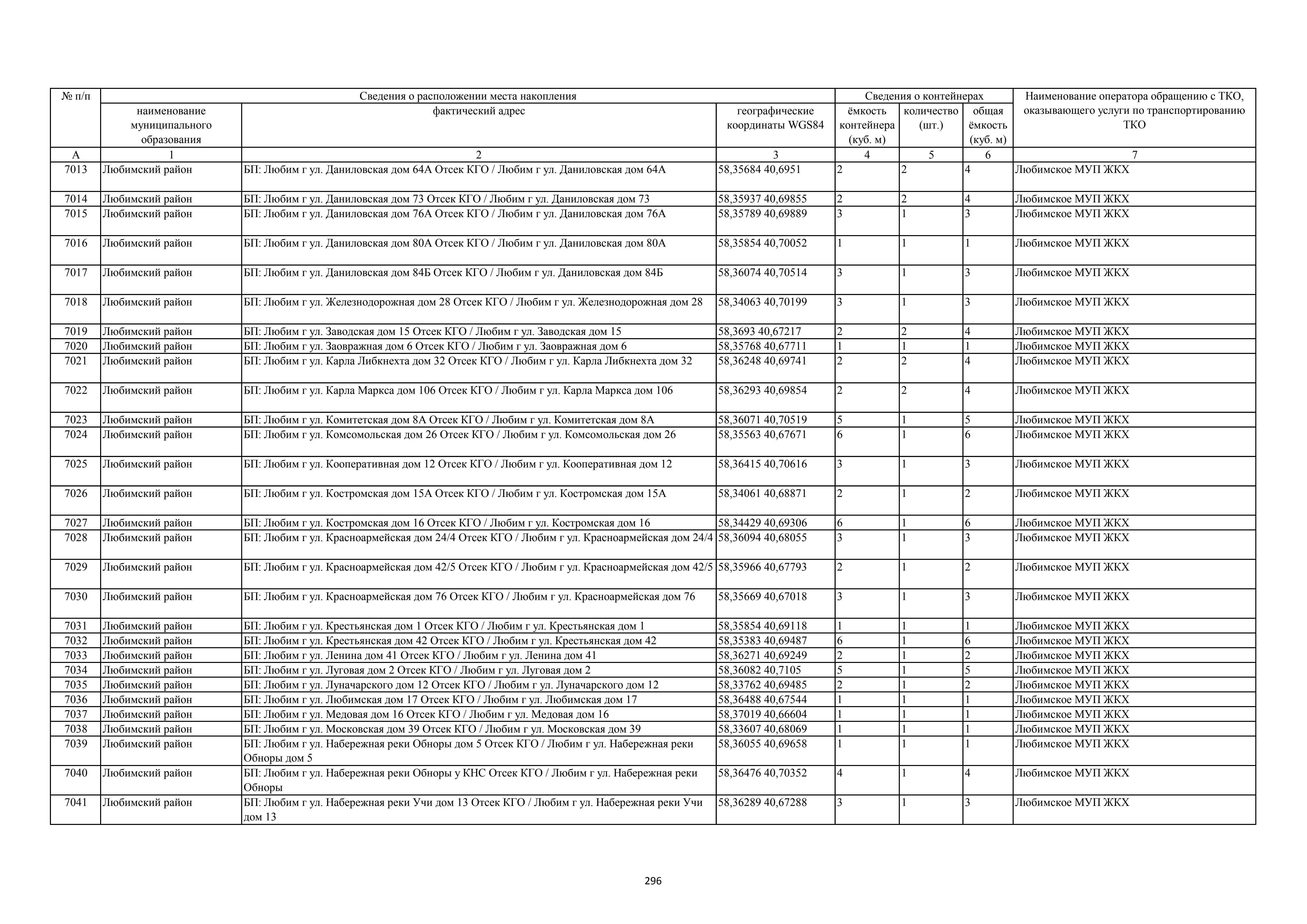 | № п/п | Сведения о расположении места накопления | | | Сведения о контейнерах | | | Наименование оператора обращению с ТКО, оказывающего услуги по транспортированию ТКО |
|---|---|---|---|---|---|---|---|
| | наименование муниципального образования | фактический адрес | географические координаты WGS84 | ёмкость контейнера (куб. м) | количество (шт.) | общая ёмкость (куб. м) | |
| А | 1 | 2 | 3 | 4 | 5 | 6 | 7 |
| 7013 | Любимский район | БП: Любим г ул. Даниловская дом 64А Отсек КГО / Любим г ул. Даниловская дом 64А | 58,35684 40,6951 | 2 | 2 | 4 | Любимское МУП ЖКХ |
| 7014 | Любимский район | БП: Любим г ул. Даниловская дом 73 Отсек КГО / Любим г ул. Даниловская дом 73 | 58,35937 40,69855 | 2 | 2 | 4 | Любимское МУП ЖКХ |
| 7015 | Любимский район | БП: Любим г ул. Даниловская дом 76А Отсек КГО / Любим г ул. Даниловская дом 76А | 58,35789 40,69889 | 3 | 1 | 3 | Любимское МУП ЖКХ |
| 7016 | Любимский район | БП: Любим г ул. Даниловская дом 80А Отсек КГО / Любим г ул. Даниловская дом 80А | 58,35854 40,70052 | 1 | 1 | 1 | Любимское МУП ЖКХ |
| 7017 | Любимский район | БП: Любим г ул. Даниловская дом 84Б Отсек КГО / Любим г ул. Даниловская дом 84Б | 58,36074 40,70514 | 3 | 1 | 3 | Любимское МУП ЖКХ |
| 7018 | Любимский район | БП: Любим г ул. Железнодорожная дом 28 Отсек КГО / Любим г ул. Железнодорожная дом 28 | 58,34063 40,70199 | 3 | 1 | 3 | Любимское МУП ЖКХ |
| 7019 | Любимский район | БП: Любим г ул. Заводская дом 15 Отсек КГО / Любим г ул. Заводская дом 15 | 58,3693 40,67217 | 2 | 2 | 4 | Любимское МУП ЖКХ |
| 7020 | Любимский район | БП: Любим г ул. Заовражная дом 6 Отсек КГО / Любим г ул. Заовражная дом 6 | 58,35768 40,67711 | 1 | 1 | 1 | Любимское МУП ЖКХ |
| 7021 | Любимский район | БП: Любим г ул. Карла Либкнехта дом 32 Отсек КГО / Любим г ул. Карла Либкнехта дом 32 | 58,36248 40,69741 | 2 | 2 | 4 | Любимское МУП ЖКХ |
| 7022 | Любимский район | БП: Любим г ул. Карла Маркса дом 106 Отсек КГО / Любим г ул. Карла Маркса дом 106 | 58,36293 40,69854 | 2 | 2 | 4 | Любимское МУП ЖКХ |
| 7023 | Любимский район | БП: Любим г ул. Комитетская дом 8А Отсек КГО / Любим г ул. Комитетская дом 8А | 58,36071 40,70519 | 5 | 1 | 5 | Любимское МУП ЖКХ |
| 7024 | Любимский район | БП: Любим г ул. Комсомольская дом 26 Отсек КГО / Любим г ул. Комсомольская дом 26 | 58,35563 40,67671 | 6 | 1 | 6 | Любимское МУП ЖКХ |
| 7025 | Любимский район | БП: Любим г ул. Кооперативная дом 12 Отсек КГО / Любим г ул. Кооперативная дом 12 | 58,36415 40,70616 | 3 | 1 | 3 | Любимское МУП ЖКХ |
| 7026 | Любимский район | БП: Любим г ул. Костромская дом 15А Отсек КГО / Любим г ул. Костромская дом 15А | 58,34061 40,68871 | 2 | 1 | 2 | Любимское МУП ЖКХ |
| 7027 | Любимский район | БП: Любим г ул. Костромская дом 16 Отсек КГО / Любим г ул. Костромская дом 16 | 58,34429 40,69306 | 6 | 1 | 6 | Любимское МУП ЖКХ |
| 7028 | Любимский район | БП: Любим г ул. Красноармейская дом 24/4 Отсек КГО / Любим г ул. Красноармейская дом 24/4 | 58,36094 40,68055 | 3 | 1 | 3 | Любимское МУП ЖКХ |
| 7029 | Любимский район | БП: Любим г ул. Красноармейская дом 42/5 Отсек КГО / Любим г ул. Красноармейская дом 42/5 | 58,35966 40,67793 | 2 | 1 | 2 | Любимское МУП ЖКХ |
| 7030 | Любимский район | БП: Любим г ул. Красноармейская дом 76 Отсек КГО / Любим г ул. Красноармейская дом 76 | 58,35669 40,67018 | 3 | 1 | 3 | Любимское МУП ЖКХ |
| 7031 | Любимский район | БП: Любим г ул. Крестьянская дом 1 Отсек КГО / Любим г ул. Крестьянская дом 1 | 58,35854 40,69118 | 1 | 1 | 1 | Любимское МУП ЖКХ |
| 7032 | Любимский район | БП: Любим г ул. Крестьянская дом 42 Отсек КГО / Любим г ул. Крестьянская дом 42 | 58,35383 40,69487 | 6 | 1 | 6 | Любимское МУП ЖКХ |
| 7033 | Любимский район | БП: Любим г ул. Ленина дом 41 Отсек КГО / Любим г ул. Ленина дом 41 | 58,36271 40,69249 | 2 | 1 | 2 | Любимское МУП ЖКХ |
| 7034 | Любимский район | БП: Любим г ул. Луговая дом 2 Отсек КГО / Любим г ул. Луговая дом 2 | 58,36082 40,7105 | 5 | 1 | 5 | Любимское МУП ЖКХ |
| 7035 | Любимский район | БП: Любим г ул. Луначарского дом 12 Отсек КГО / Любим г ул. Луначарского дом 12 | 58,33762 40,69485 | 2 | 1 | 2 | Любимское МУП ЖКХ |
| 7036 | Любимский район | БП: Любим г ул. Любимская дом 17 Отсек КГО / Любим г ул. Любимская дом 17 | 58,36488 40,67544 | 1 | 1 | 1 | Любимское МУП ЖКХ |
| 7037 | Любимский район | БП: Любим г ул. Медовая дом 16 Отсек КГО / Любим г ул. Медовая дом 16 | 58,37019 40,66604 | 1 | 1 | 1 | Любимское МУП ЖКХ |
| 7038 | Любимский район | БП: Любим г ул. Московская дом 39 Отсек КГО / Любим г ул. Московская дом 39 | 58,33607 40,68069 | 1 | 1 | 1 | Любимское МУП ЖКХ |
| 7039 | Любимский район | БП: Любим г ул. Набережная реки Обноры дом 5 Отсек КГО / Любим г ул. Набережная реки Обноры дом 5 | 58,36055 40,69658 | 1 | 1 | 1 | Любимское МУП ЖКХ |
| 7040 | Любимский район | БП: Любим г ул. Набережная реки Обноры у КНС Отсек КГО / Любим г ул. Набережная реки Обноры | 58,36476 40,70352 | 4 | 1 | 4 | Любимское МУП ЖКХ |
| 7041 | Любимский район | БП: Любим г ул. Набережная реки Учи дом 13 Отсек КГО / Любим г ул. Набережная реки Учи дом 13 | 58,36289 40,67288 | 3 | 1 | 3 | Любимское МУП ЖКХ |

296